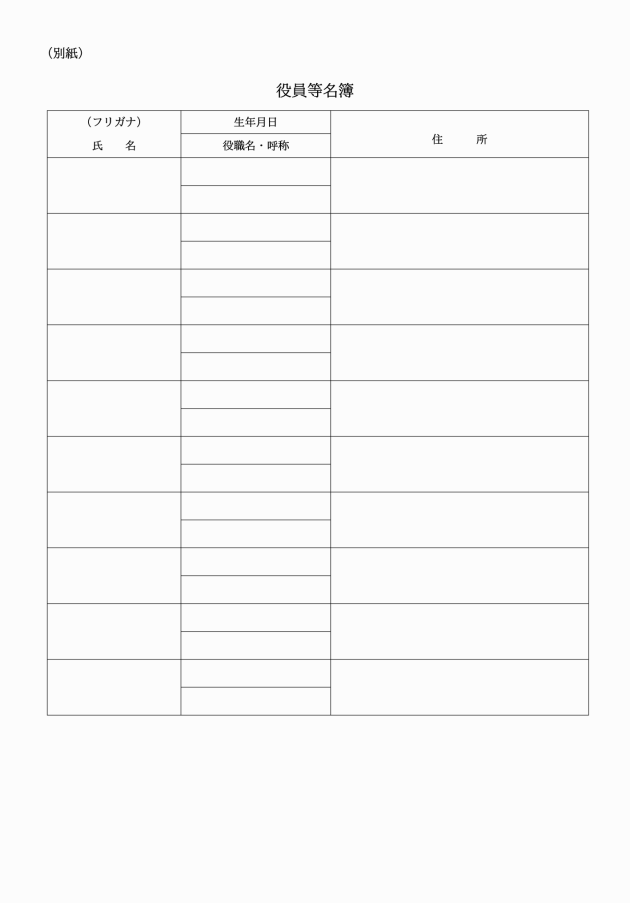 （別紙）

役員等名簿

| （フリガナ）<br>氏　　名 | 生年月日<br>役職名・呼称 | 住　　所 |
|---|---|---|
| | | |
| | | |
| | | |
| | | |
| | | |
| | | |
| | | |
| | | |
| | | |
| | | |